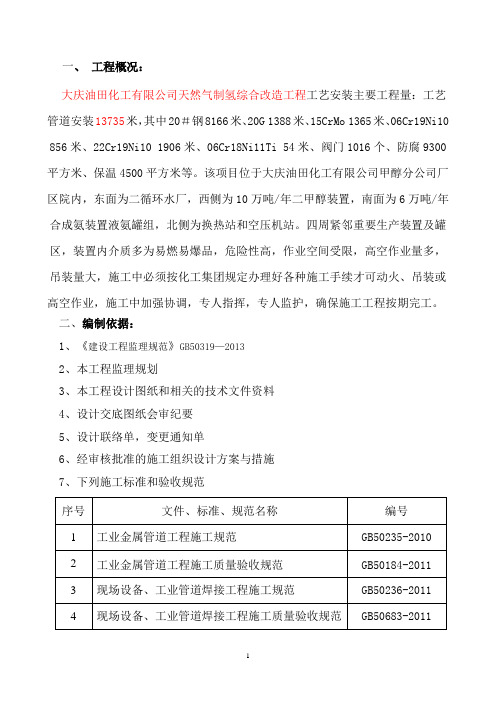 一、 工程概况：

大庆油田化工有限公司天然气制氢综合改造工程工艺安装主要工程量：工艺管道安装13735米，其中20＃钢8166米、20G 1388米、15CrMo 1365米、06Cr19Ni10 856米、22Cr19Ni10 1906米、06Cr18Ni11Ti 54米、阀门1016个、防腐9300平方米、保温4500平方米等。该项目位于大庆油田化工有限公司甲醇分公司厂区院内，东面为二循环水厂，西侧为10万吨/年二甲醇装置，南面为6万吨/年合成氨装置液氨罐组，北侧为换热站和空压机站。四周紧邻重要生产装置及罐区，装置内介质多为易燃易爆品，危险性高，作业空间受限，高空作业量多，吊装量大，施工中必须按化工集团规定办理好各种施工手续才可动火、吊装或高空作业，施工中加强协调，专人指挥，专人监护，确保施工工程按期完工。

二、编制依据：

1、《建设工程监理规范》GB50319—2013

2、本工程监理规划

3、本工程设计图纸和相关的技术文件资料

4、设计交底图纸会审纪要

5、设计联络单，变更通知单

6、经审核批准的施工组织设计方案与措施

7、下列施工标准和验收规范

| 序号 | 文件、标准、规范名称 | 编号 |
|---|---|---|
| 1 | 工业金属管道工程施工规范 | GB50235-2010 |
| 2 | 工业金属管道工程施工质量验收规范 | GB50184-2011 |
| 3 | 现场设备、工业管道焊接工程施工规范 | GB50236-2011 |
| 4 | 现场设备、工业管道焊接工程施工质量验收规范 | GB50683-2011 |

1